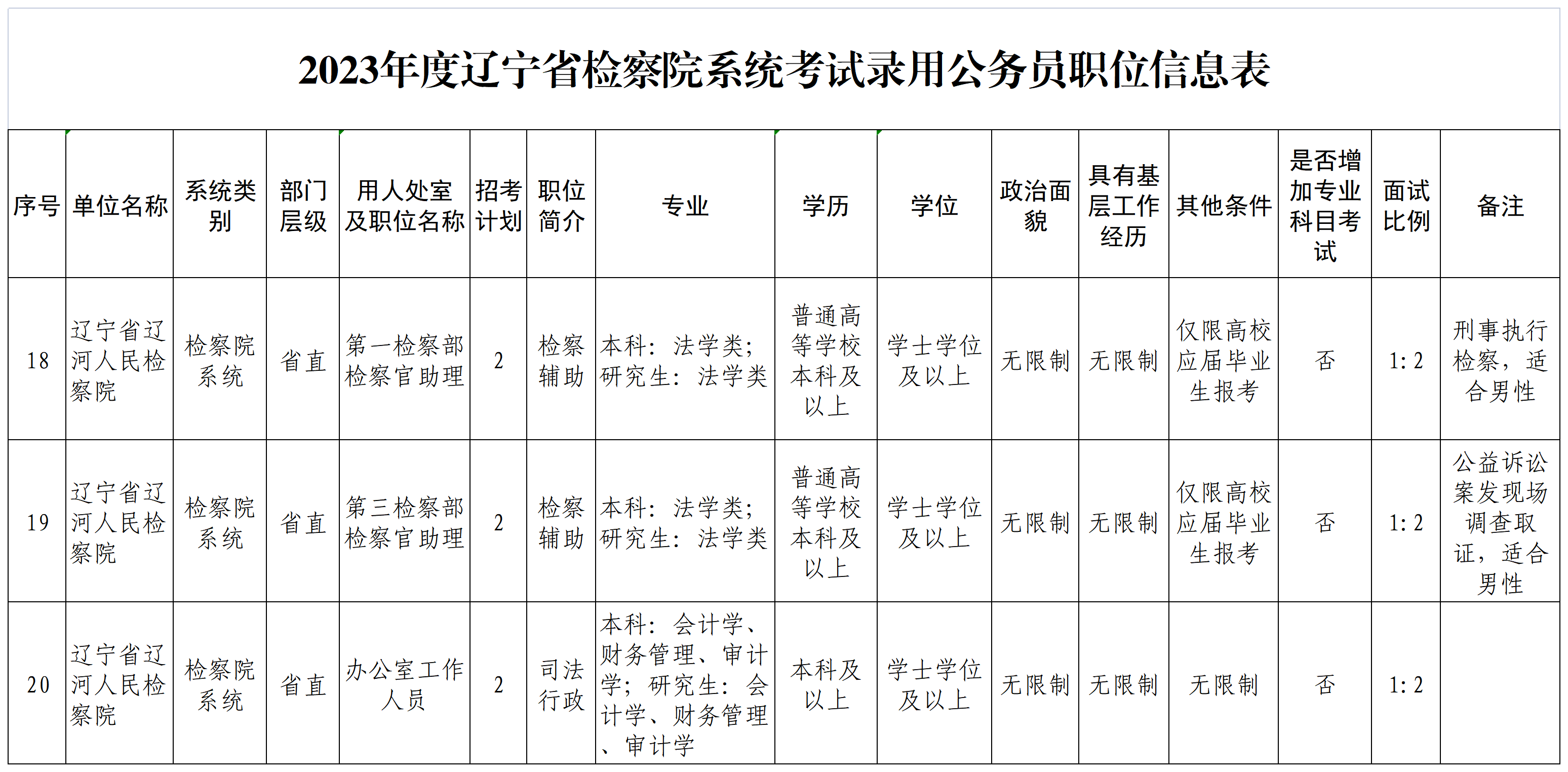 2023年度辽宁省检察院系统考试录用公务员职位信息表

| 序号 | 单位名称 | 系统类别 | 部门层级 | 用人处室及职位名称 | 招考计划 | 职位简介 | 专业 | 学历 | 学位 | 政治面貌 | 具有基层工作经历 | 其他条件 | 是否增加专业科目考试 | 面试比例 | 备注 |
|---|---|---|---|---|---|---|---|---|---|---|---|---|---|---|---|
| 18 | 辽宁省辽河人民检察院 | 检察院系统 | 省直 | 第一检察部检察官助理 | 2 | 检察辅助 | 本科：法学类；研究生：法学类 | 普通高等学校本科及以上 | 学士学位及以上 | 无限制 | 无限制 | 仅限高校应届毕业生报考 | 否 | 1:2 | 刑事执行检察，适合男性 |
| 19 | 辽宁省辽河人民检察院 | 检察院系统 | 省直 | 第三检察部检察官助理 | 2 | 检察辅助 | 本科：法学类；研究生：法学类 | 普通高等学校本科及以上 | 学士学位及以上 | 无限制 | 无限制 | 仅限高校应届毕业生报考 | 否 | 1:2 | 公益诉讼案发现场调查取证，适合男性 |
| 20 | 辽宁省辽河人民检察院 | 检察院系统 | 省直 | 办公室工作人员 | 2 | 司法行政 | 本科：会计学、财务管理、审计学；研究生：会计学、财务管理、审计学 | 本科及以上 | 学士学位及以上 | 无限制 | 无限制 | 无限制 | 否 | 1:2 | |